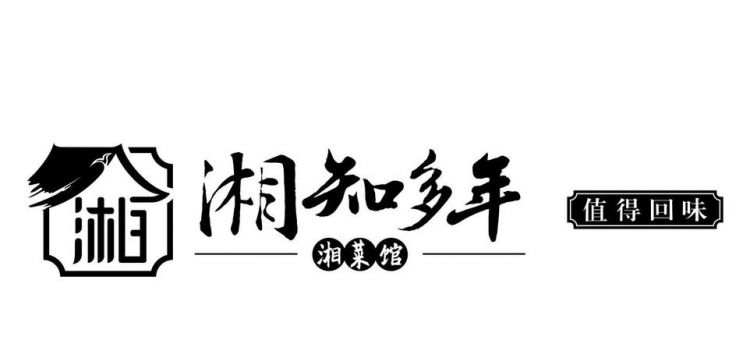 湘

湘知多年

湘菜馆

值得回味